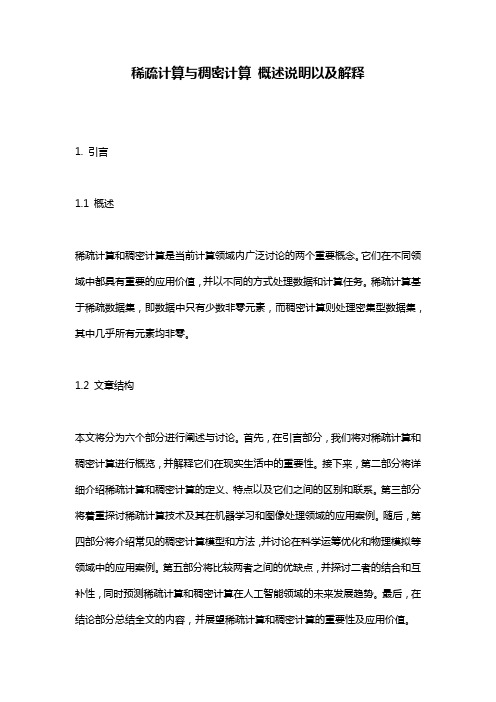 稀疏计算与稠密计算 概述说明以及解释

1. 引言

1.1 概述

稀疏计算和稠密计算是当前计算领域内广泛讨论的两个重要概念。它们在不同领域中都具有重要的应用价值，并以不同的方式处理数据和计算任务。稀疏计算基于稀疏数据集，即数据中只有少数非零元素，而稠密计算则处理密集型数据集，其中几乎所有元素均非零。

1.2 文章结构

本文将分为六个部分进行阐述与讨论。首先，在引言部分，我们将对稀疏计算和稠密计算进行概览，并解释它们在现实生活中的重要性。接下来，第二部分将详细介绍稀疏计算和稠密计算的定义、特点以及它们之间的区别和联系。第三部分将着重探讨稀疏计算技术及其在机器学习和图像处理领域的应用案例。随后，第四部分将介绍常见的稠密计算模型和方法，并讨论在科学运筹优化和物理模拟等领域中的应用案例。第五部分将比较两者之间的优缺点，并探讨二者的结合和互补性，同时预测稀疏计算和稠密计算在人工智能领域的未来发展趋势。最后，在结论部分总结全文的内容，并展望稀疏计算和稠密计算的重要性及应用价值。